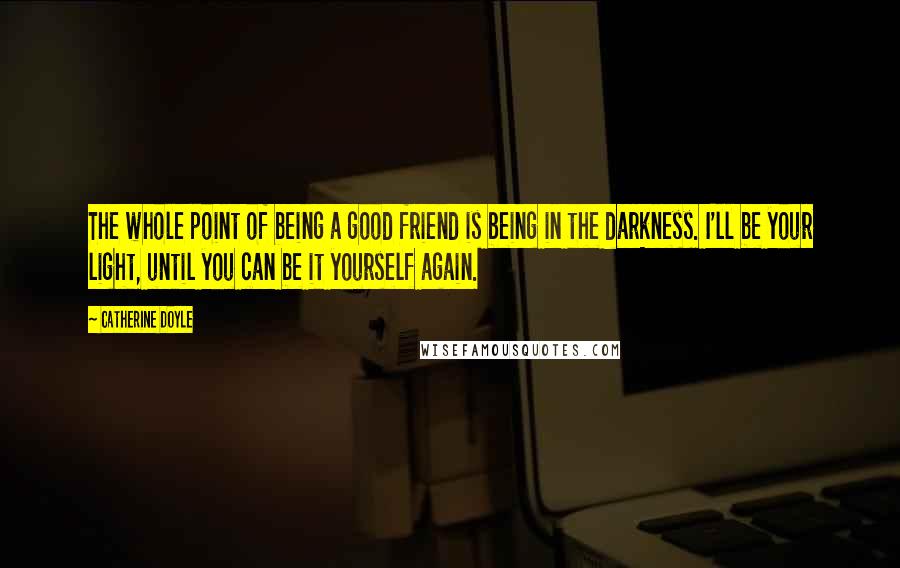 THE WHOLE POINT OF BEING A GOOD FRIEND IS BEING IN THE DARKNESS. I'LL BE YOUR LIGHT, UNTIL YOU CAN BE IT YOURSELF AGAIN.

— CATHERINE DOYLE

WISEFAMOUSQUOTES.COM